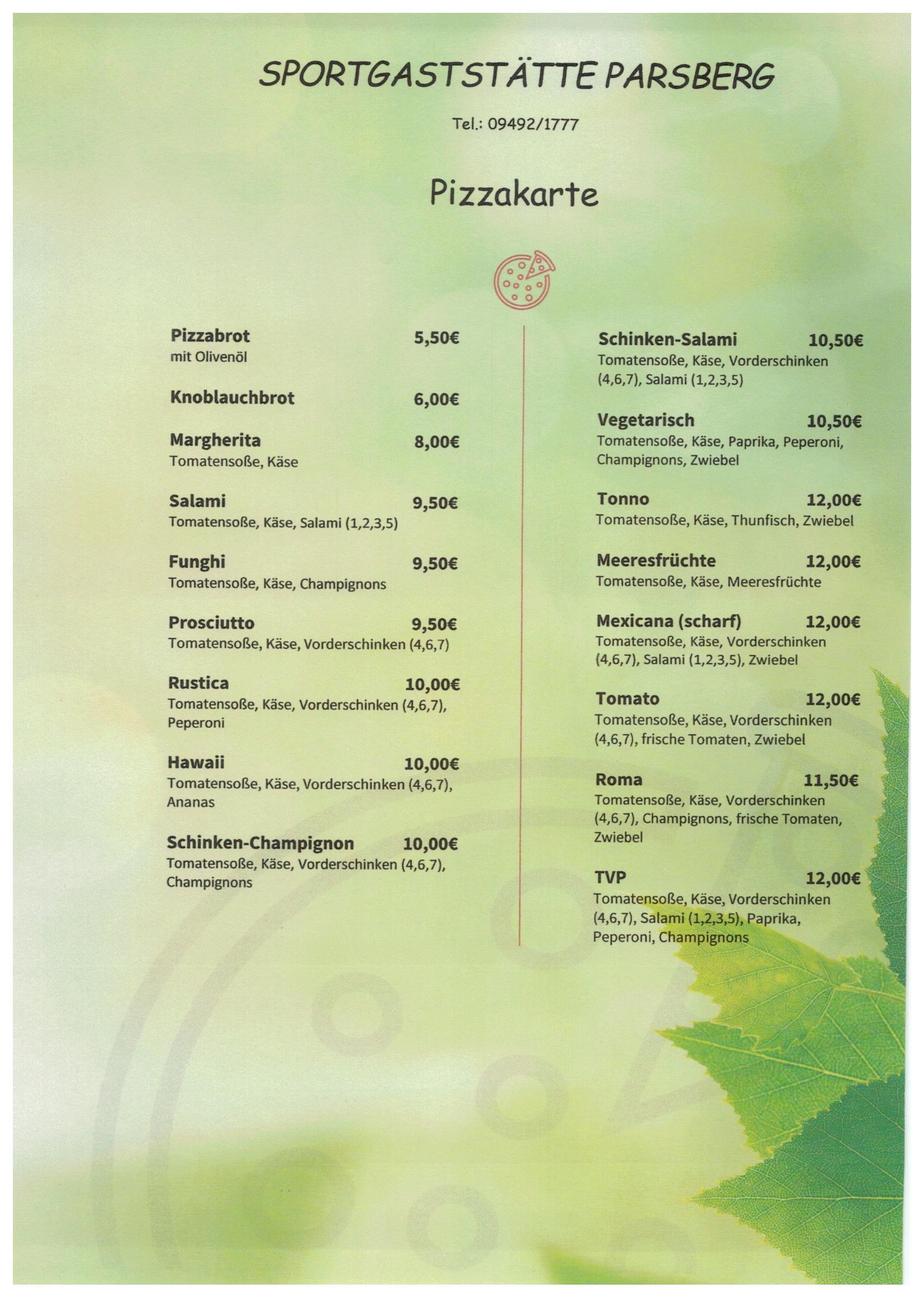 SPORTGASTSTÄTTE PARSBERG

Tel.: 09492/1777

Pizzakarte

Pizzabrot 5,50€
mit Olivenöl

Knoblauchbrot 6,00€

Margherita 8,00€
Tomatensoße, Käse

Salami 9,50€
Tomatensoße, Käse, Salami (1,2,3,5)

Funghi 9,50€
Tomatensoße, Käse, Champignons

Prosciutto 9,50€
Tomatensoße, Käse, Vorderschinken (4,6,7)

Rustica 10,00€
Tomatensoße, Käse, Vorderschinken (4,6,7), Peperoni

Hawaii 10,00€
Tomatensoße, Käse, Vorderschinken (4,6,7), Ananas

Schinken-Champignon 10,00€
Tomatensoße, Käse, Vorderschinken (4,6,7), Champignons

Schinken-Salami 10,50€
Tomatensoße, Käse, Vorderschinken (4,6,7), Salami (1,2,3,5)

Vegetarisch 10,50€
Tomatensoße, Käse, Paprika, Peperoni, Champignons, Zwiebel

Tonno 12,00€
Tomatensoße, Käse, Thunfisch, Zwiebel

Meeresfrüchte 12,00€
Tomatensoße, Käse, Meeresfrüchte

Mexicana (scharf) 12,00€
Tomatensoße, Käse, Vorderschinken (4,6,7), Salami (1,2,3,5), Zwiebel

Tomato 12,00€
Tomatensoße, Käse, Vorderschinken (4,6,7), frische Tomaten, Zwiebel

Roma 11,50€
Tomatensoße, Käse, Vorderschinken (4,6,7), Champignons, frische Tomaten, Zwiebel

TVP 12,00€
Tomatensoße, Käse, Vorderschinken (4,6,7), Salami (1,2,3,5), Paprika, Peperoni, Champignons